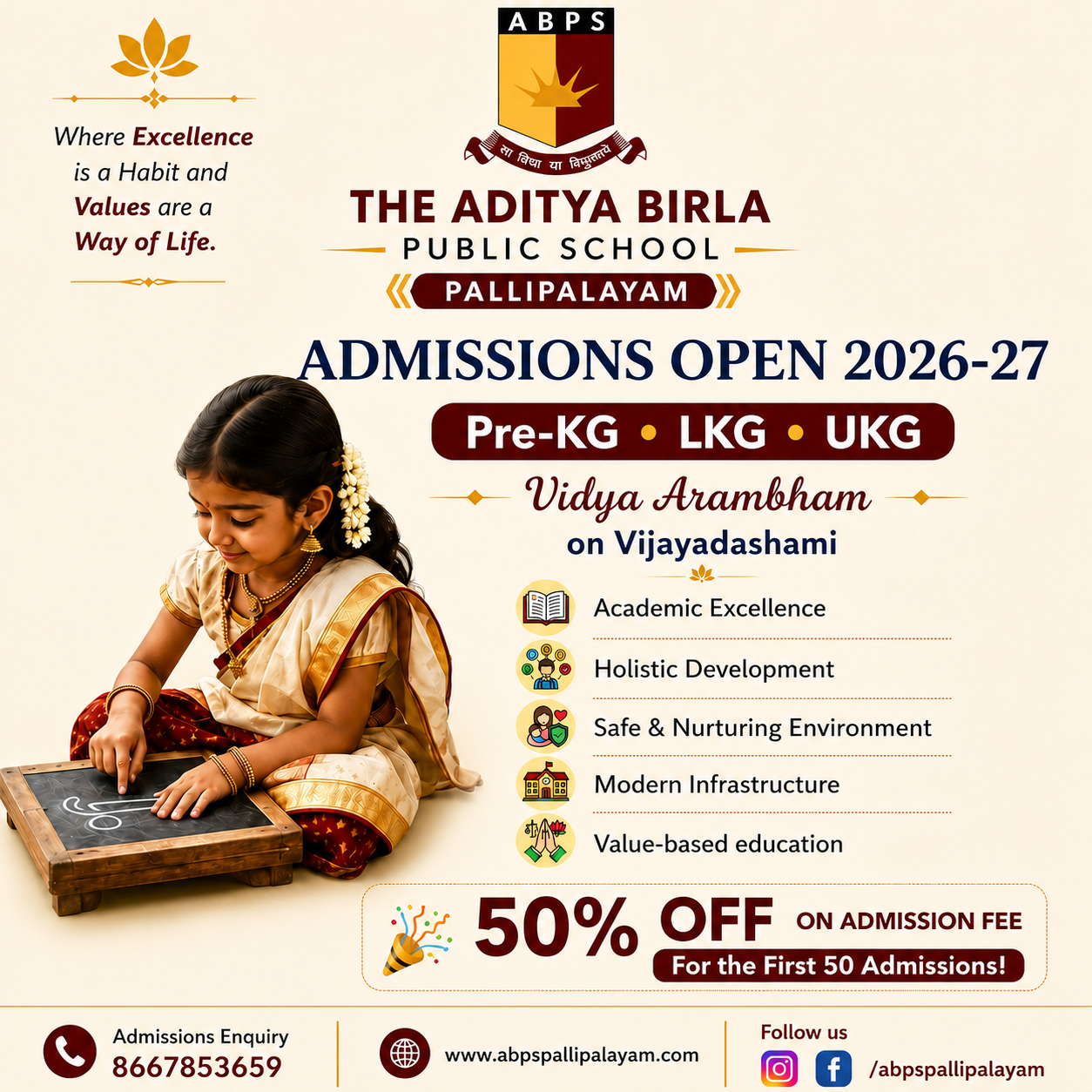 Where Excellence is a Habit and Values are a Way of Life.

ABPS

सा विद्या या विमुक्तये

THE ADITYA BIRLA
PUBLIC SCHOOL
PALLIPALAYAM

ADMISSIONS OPEN 2026-27

Pre-KG • LKG • UKG

Vidya Arambham
on Vijayadashami

Academic Excellence
Holistic Development
Safe & Nurturing Environment
Modern Infrastructure
Value-based education

50% OFF ON ADMISSION FEE
For the First 50 Admissions!

Admissions Enquiry
8667853659

www.abpspallipalayam.com

Follow us
/abpspallipalayam